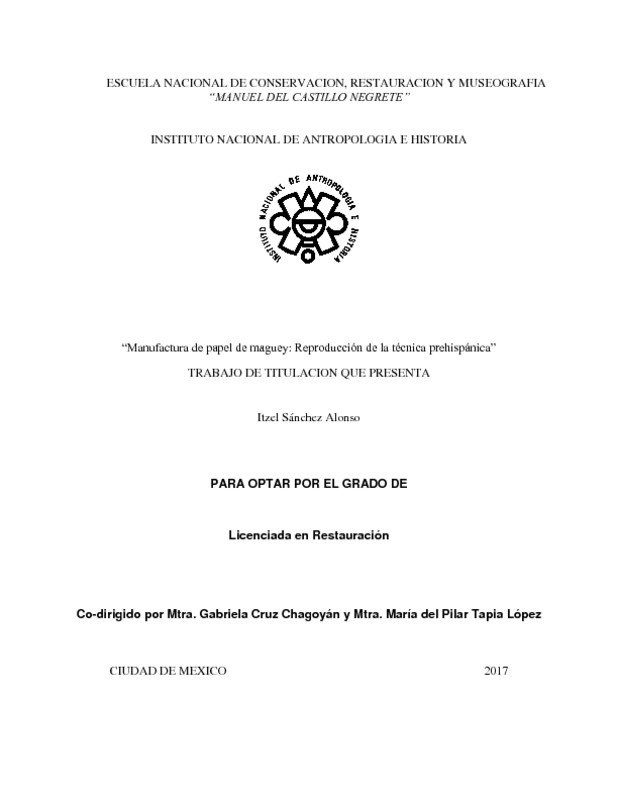 ESCUELA NACIONAL DE CONSERVACION, RESTAURACION Y MUSEOGRAFIA
"MANUEL DEL CASTILLO NEGRETE"

INSTITUTO NACIONAL DE ANTROPOLOGIA E HISTORIA

INSTITUTO NACIONAL DE ANTROPOLOGIA E HISTORIA

"Manufactura de papel de maguey: Reproducción de la técnica prehispánica"

TRABAJO DE TITULACION QUE PRESENTA

Itzel Sánchez Alonso

PARA OPTAR POR EL GRADO DE

Licenciada en Restauración

Co-dirigido por Mtra. Gabriela Cruz Chagoyán y Mtra. María del Pilar Tapia López

CIUDAD DE MEXICO 2017